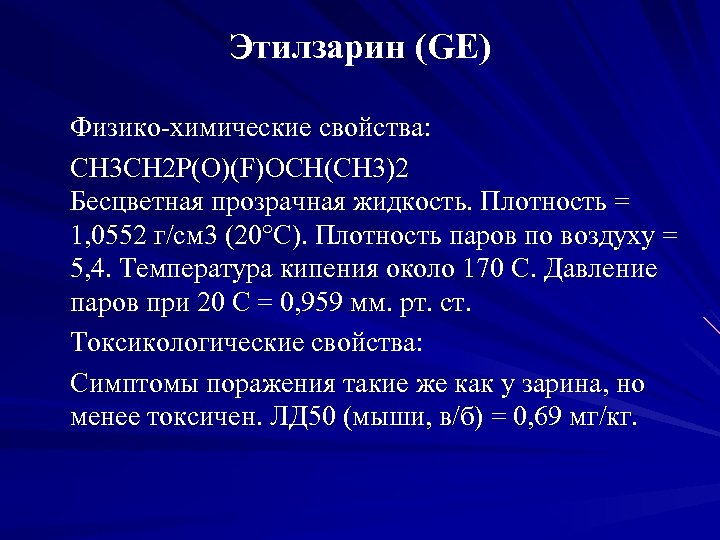 Этилзарин (GE)

Физико-химические свойства:

CH3CH2P(O)(F)OCH(CH3)2
Бесцветная прозрачная жидкость. Плотность = 1,0552 г/см3 (20°C). Плотность паров по воздуху = 5,4. Температура кипения около 170 С. Давление паров при 20 С = 0,959 мм. рт. ст.

Токсикологические свойства:

Симптомы поражения такие же как у зарина, но менее токсичен. ЛД50 (мыши, в/б) = 0,69 мг/кг.